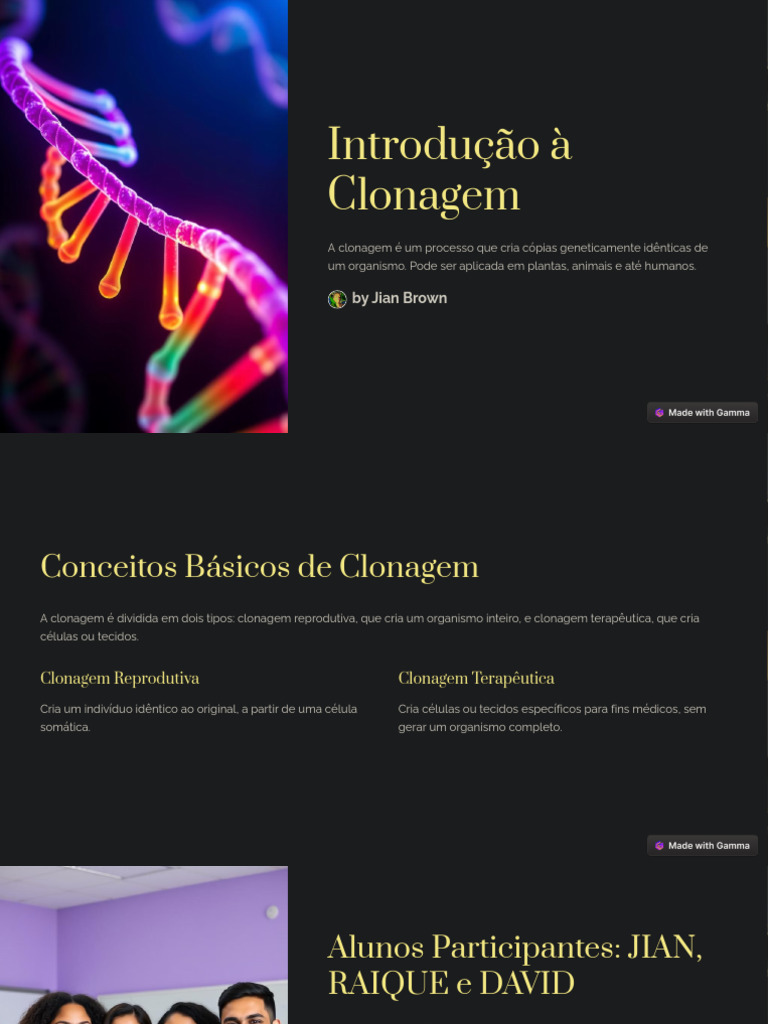 Introdução à Clonagem

A clonagem é um processo que cria cópias geneticamente idênticas de um organismo. Pode ser aplicada em plantas, animais e até humanos.

by Jian Brown

Made with Gamma

Conceitos Básicos de Clonagem

A clonagem é dividida em dois tipos: clonagem reprodutiva, que cria um organismo inteiro, e clonagem terapêutica, que cria células ou tecidos.

Clonagem Reprodutiva

Cria um indivíduo idêntico ao original, a partir de uma célula somática.

Clonagem Terapêutica

Cria células ou tecidos específicos para fins médicos, sem gerar um organismo completo.

Made with Gamma

Alunos Participantes: JIAN, RAIQUE e DAVID